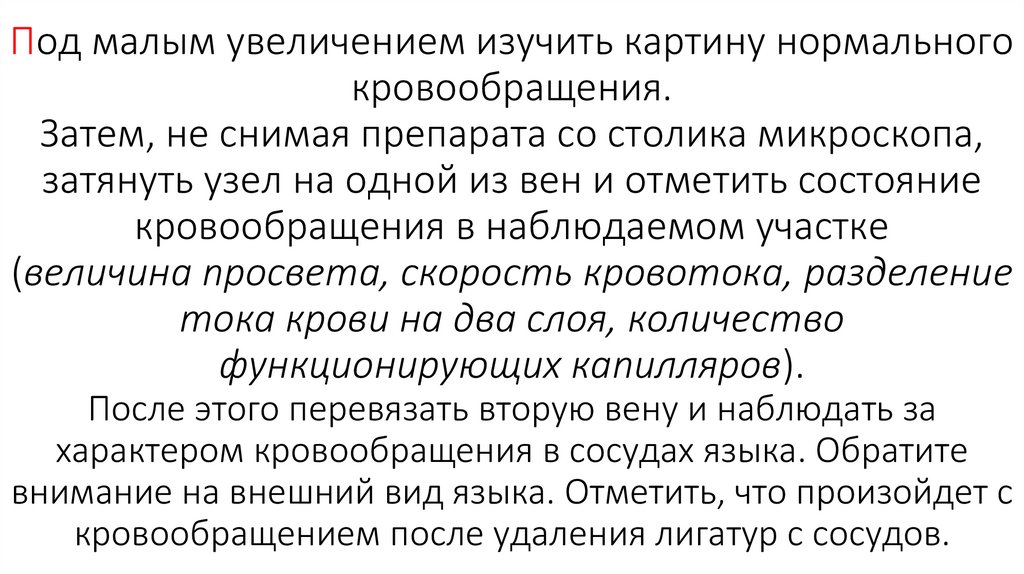 Под малым увеличением изучить картину нормального кровообращения.
Затем, не снимая препарата со столика микроскопа, затянуть узел на одной из вен и отметить состояние кровообращения в наблюдаемом участке (величина просвета, скорость кровотока, разделение тока крови на два слоя, количество функционирующих капилляров).
После этого перевязать вторую вену и наблюдать за характером кровообращения в сосудах языка. Обратите внимание на внешний вид языка. Отметить, что произойдет с кровообращением после удаления лигатур с сосудов.